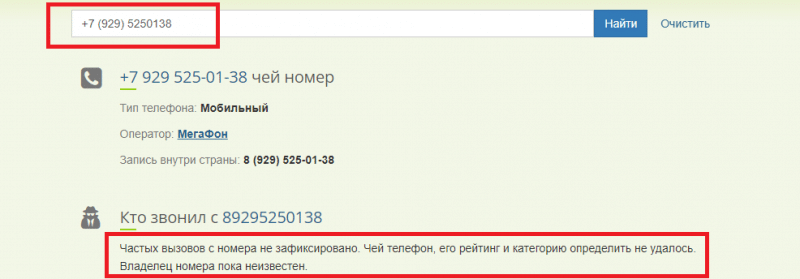 +7 (929) 5250138

Найти

Очистить

+7 929 525-01-38 чей номер

Тип телефона: Мобильный

Оператор: МегаФон

Запись внутри страны: 8 (929) 525-01-38

Кто звонил с 89295250138

Частых вызовов с номера не зафиксировано. Чей телефон, его рейтинг и категорию определить не удалось. Владелец номера пока неизвестен.